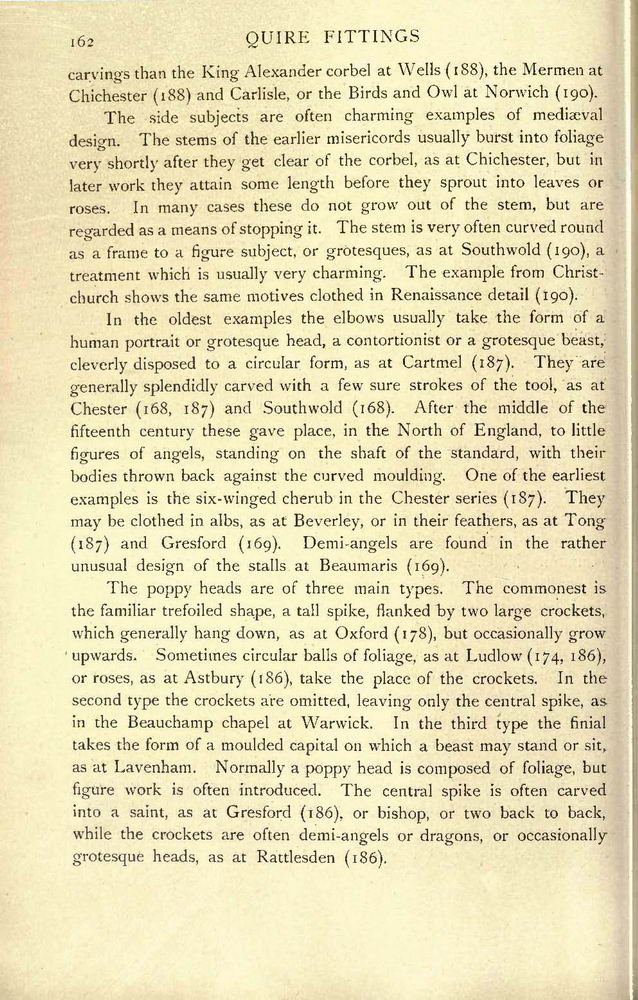 162 QUIRE FITTINGS

carvings than the King Alexander corbel at Wells (188), the Mermen at Chichester (188) and Carlisle, or the Birds and Owl at Norwich (190).

The side subjects are often charming examples of mediæval design. The stems of the earlier misericords usually burst into foliage very shortly after they get clear of the corbel, as at Chichester, but in later work they attain some length before they sprout into leaves or roses. In many cases these do not grow out of the stem, but are regarded as a means of stopping it. The stem is very often curved round as a frame to a figure subject, or grotesques, as at Southwold (190), a treatment which is usually very charming. The example from Christchurch shows the same motives clothed in Renaissance detail (190).

In the oldest examples the elbows usually take the form of a human portrait or grotesque head, a contortionist or a grotesque beast, cleverly disposed to a circular form, as at Cartmel (187). They are generally splendidly carved with a few sure strokes of the tool, as at Chester (168, 187) and Southwold (168). After the middle of the fifteenth century these gave place, in the North of England, to little figures of angels, standing on the shaft of the standard, with their bodies thrown back against the curved moulding. One of the earliest examples is the six-winged cherub in the Chester series (187). They may be clothed in albs, as at Beverley, or in their feathers, as at Tong (187) and Gresford (169). Demi-angels are found in the rather unusual design of the stalls at Beaumaris (169).

The poppy heads are of three main types. The commonest is the familiar trefoiled shape, a tall spike, flanked by two large crockets, which generally hang down, as at Oxford (178), but occasionally grow upwards. Sometimes circular balls of foliage, as at Ludlow (174, 186), or roses, as at Astbury (186), take the place of the crockets. In the second type the crockets are omitted, leaving only the central spike, as in the Beauchamp chapel at Warwick. In the third type the finial takes the form of a moulded capital on which a beast may stand or sit, as at Lavenham. Normally a poppy head is composed of foliage, but figure work is often introduced. The central spike is often carved into a saint, as at Gresford (186), or bishop, or two back to back, while the crockets are often demi-angels or dragons, or occasionally grotesque heads, as at Rattlesden (186).